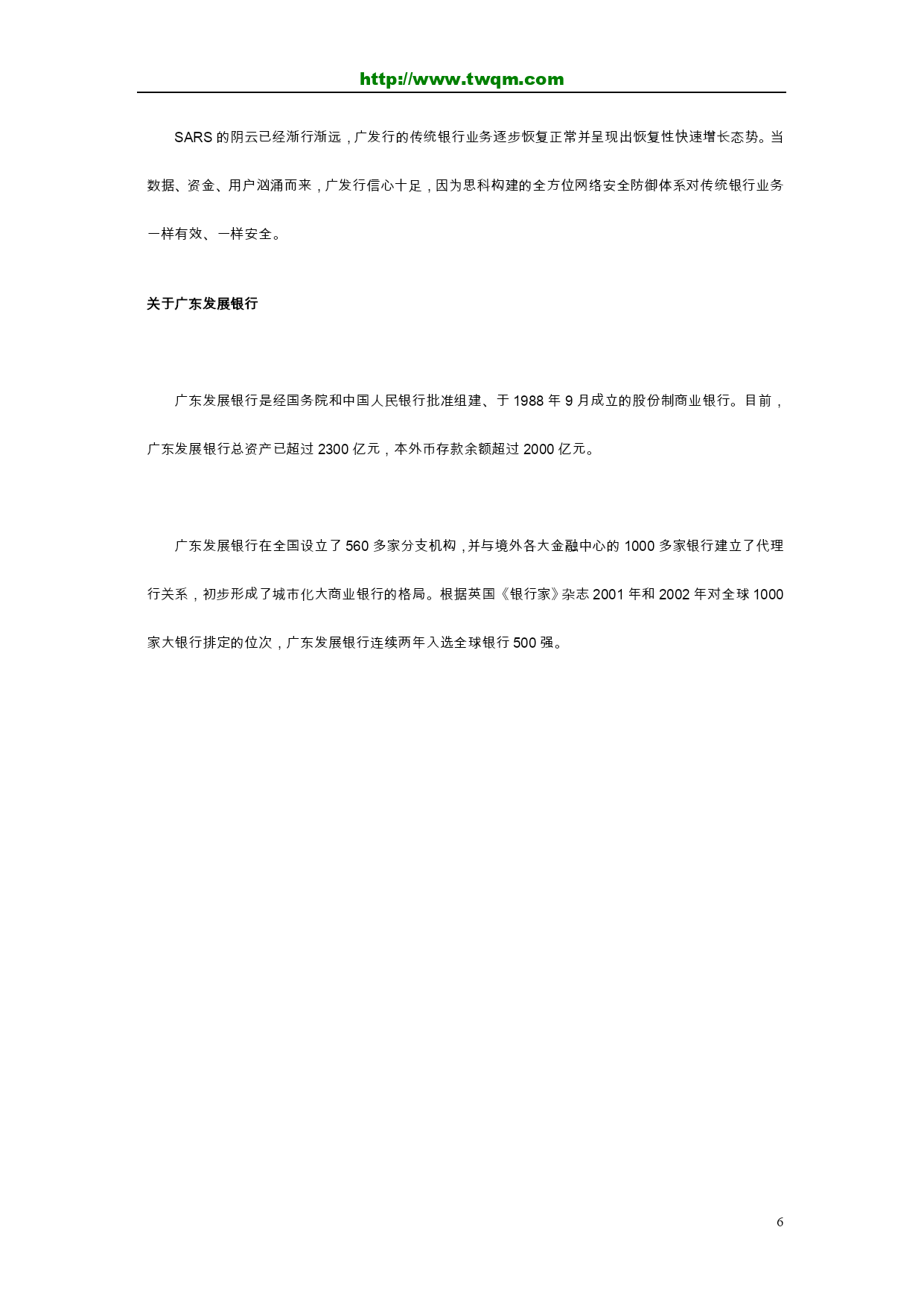 http://www.twqm.com

SARS 的阴云已经渐行渐远，广发行的传统银行业务逐步恢复正常并呈现出恢复性快速增长态势。当数据、资金、用户汹涌而来，广发行信心十足，因为思科构建的全方位网络安全防御体系对传统银行业务一样有效、一样安全。

关于广东发展银行

广东发展银行是经国务院和中国人民银行批准组建、于 1988 年 9 月成立的股份制商业银行。目前，广东发展银行总资产已超过 2300 亿元，本外币存款余额超过 2000 亿元。

广东发展银行在全国设立了 560 多家分支机构，并与境外各大金融中心的 1000 多家银行建立了代理行关系，初步形成了城市化大商业银行的格局。根据英国《银行家》杂志 2001 年和 2002 年对全球 1000 家大银行排定的位次，广东发展银行连续两年入选全球银行 500 强。

6